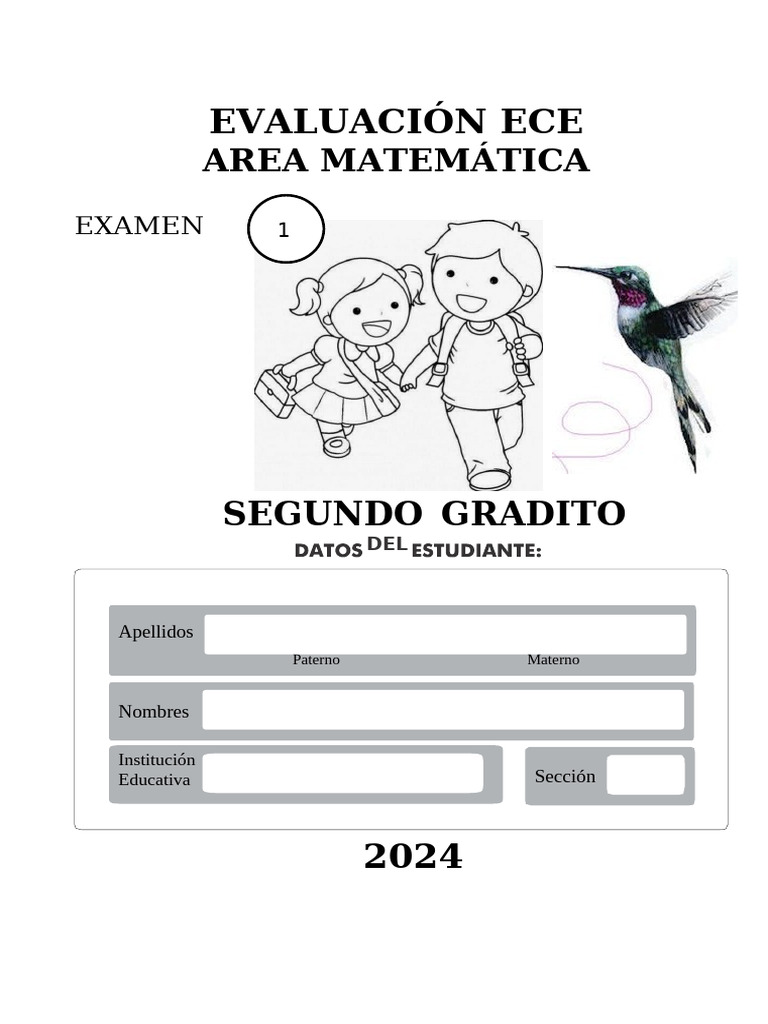 EVALUACIÓN ECE
AREA MATEMÁTICA

EXAMEN 1

SEGUNDO GRADITO

DATOS DEL ESTUDIANTE:

Apellidos
Paterno Materno

Nombres

Institución Educativa

Sección

2024